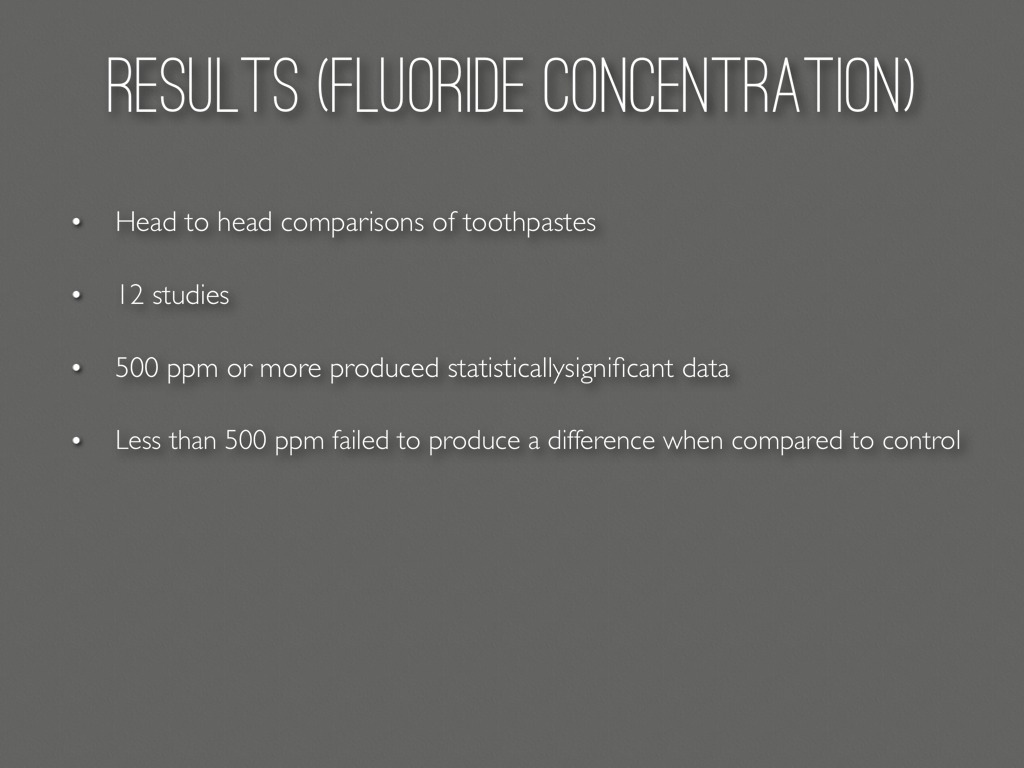 RESULTS (FLUORIDE CONCENTRATION)

• Head to head comparisons of toothpastes

• 12 studies

• 500 ppm or more produced statisticallysignificant data

• Less than 500 ppm failed to produce a difference when compared to control